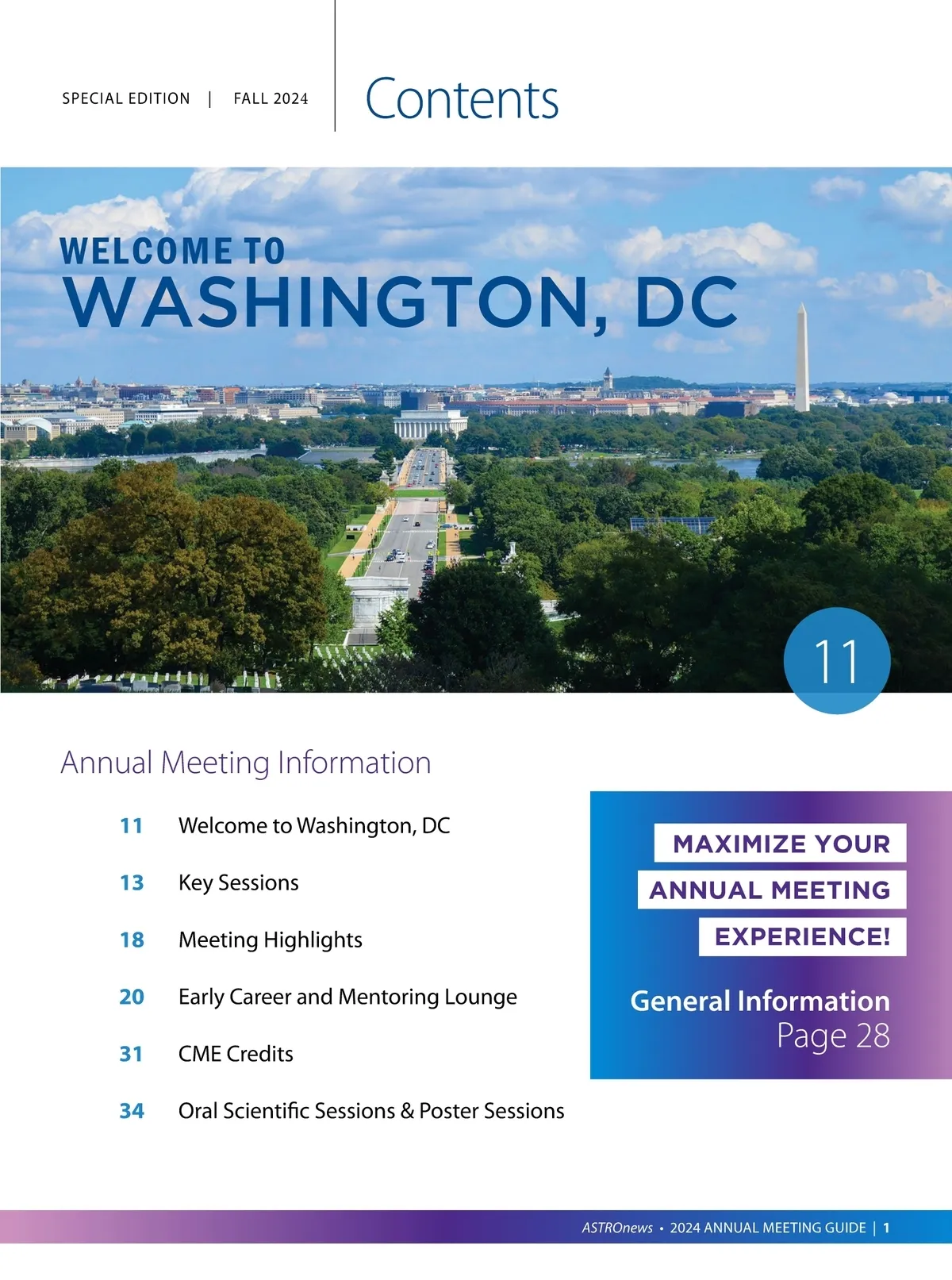 SPECIAL EDITION | FALL 2024

Contents

WELCOME TO
WASHINGTON, DC

11

Annual Meeting Information

11 Welcome to Washington, DC

13 Key Sessions

18 Meeting Highlights

20 Early Career and Mentoring Lounge

31 CME Credits

34 Oral Scientific Sessions & Poster Sessions

MAXIMIZE YOUR
ANNUAL MEETING
EXPERIENCE!

General Information
Page 28

ASTROnews • 2024 ANNUAL MEETING GUIDE | 1